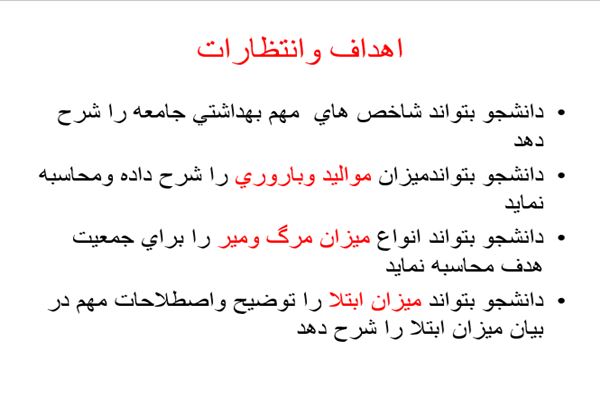 اهداف وانتظارات

• دانشجو بتواند شاخص هاي مهم بهداشتي جامعه را شرح دهد

• دانشجو بتواندميزان مواليد وباروري را شرح داده ومحاسبه نمايد

• دانشجو بتواند انواع ميزان مرگ ومير را براي جمعيت هدف محاسبه نمايد

• دانشجو بتواند ميزان ابتلا را توضيح واصطلاحات مهم در بيان ميزان ابتلا را شرح دهد